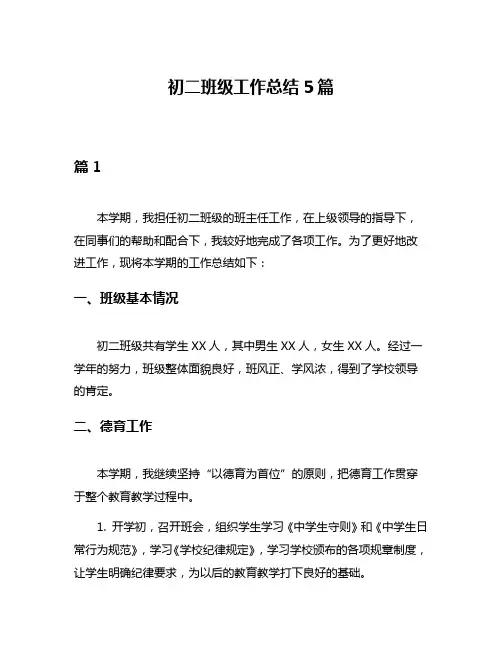 初二班级工作总结 5 篇

篇 1

本学期，我担任初二班级的班主任工作，在上级领导的指导下，在同事们的帮助和配合下，我较好地完成了各项工作。为了更好地改进工作，现将本学期的工作总结如下：

一、班级基本情况

初二班级共有学生 XX 人，其中男生 XX 人，女生 XX 人。经过一学年的努力，班级整体面貌良好，班风正、学风浓，得到了学校领导的肯定。

二、德育工作

本学期，我继续坚持“以德育为首位”的原则，把德育工作贯穿于整个教育教学过程中。

1. 开学初，召开班会，组织学生学习《中学生守则》和《中学生日常行为规范》，学习《学校纪律规定》，学习学校颁布的各项规章制度，让学生明确纪律要求，为以后的教育教学打下良好的基础。